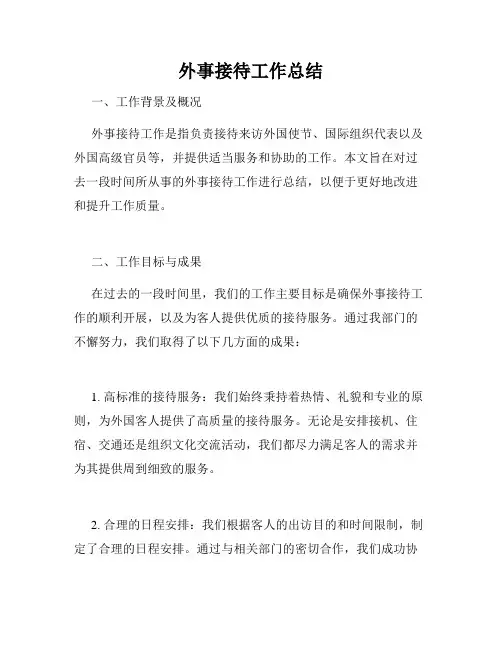 外事接待工作总结

一、工作背景及概况

外事接待工作是指负责接待来访外国使节、国际组织代表以及外国高级官员等，并提供适当服务和协助的工作。本文旨在对过去一段时间所从事的外事接待工作进行总结，以便于更好地改进和提升工作质量。

二、工作目标与成果

在过去的一段时间里，我们的工作主要目标是确保外事接待工作的顺利开展，以及为客人提供优质的接待服务。通过我部门的不懈努力，我们取得了以下几方面的成果：

1. 高标准的接待服务：我们始终秉持着热情、礼貌和专业的原则，为外国客人提供了高质量的接待服务。无论是安排接机、住宿、交通还是组织文化交流活动，我们都尽力满足客人的需求并为其提供周到细致的服务。

2. 合理的日程安排：我们根据客人的出访目的和时间限制，制定了合理的日程安排。通过与相关部门的密切合作，我们成功协